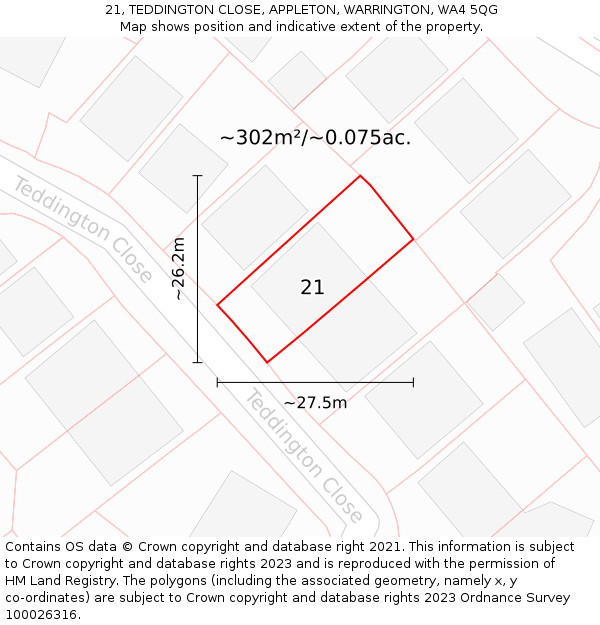 21, TEDDINGTON CLOSE, APPLETON, WARRINGTON, WA4 5QG
Map shows position and indicative extent of the property.

~302m²/~0.075ac.

Teddington Close

~26.2m

21

~27.5m

Teddington Close

Contains OS data © Crown copyright and database right 2021. This information is subject to Crown copyright and database rights 2023 and is reproduced with the permission of HM Land Registry. The polygons (including the associated geometry, namely x, y co-ordinates) are subject to Crown copyright and database rights 2023 Ordnance Survey 100026316.